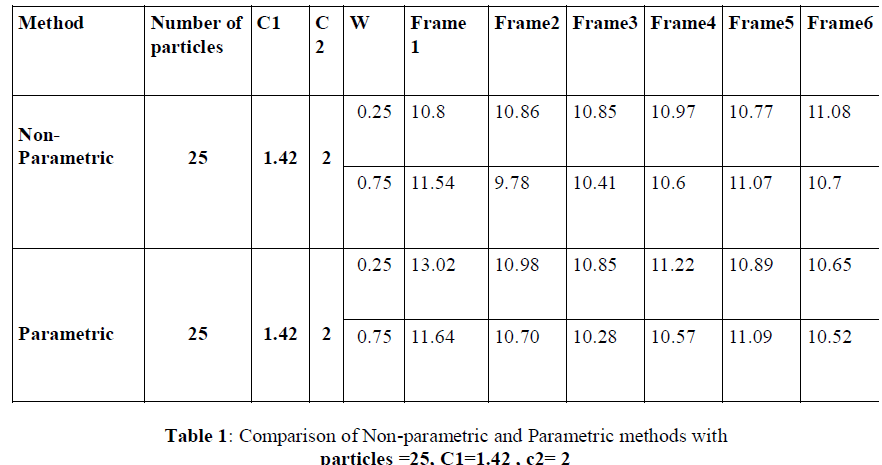 | Method | Number of particles | C1 | C 2 | W | Frame 1 | Frame2 | Frame3 | Frame4 | Frame5 | Frame6 |
|---|---|---|---|---|---|---|---|---|---|---|
| Non-Parametric | 25 | 1.42 | 2 | 0.25 | 10.8 | 10.86 | 10.85 | 10.97 | 10.77 | 11.08 |
| | | | | 0.75 | 11.54 | 9.78 | 10.41 | 10.6 | 11.07 | 10.7 |
| Parametric | 25 | 1.42 | 2 | 0.25 | 13.02 | 10.98 | 10.85 | 11.22 | 10.89 | 10.65 |
| | | | | 0.75 | 11.64 | 10.70 | 10.28 | 10.57 | 11.09 | 10.52 |

**Table 1**: Comparison of Non-parametric and Parametric methods with **particles =25, C1=1.42 , c2= 2**